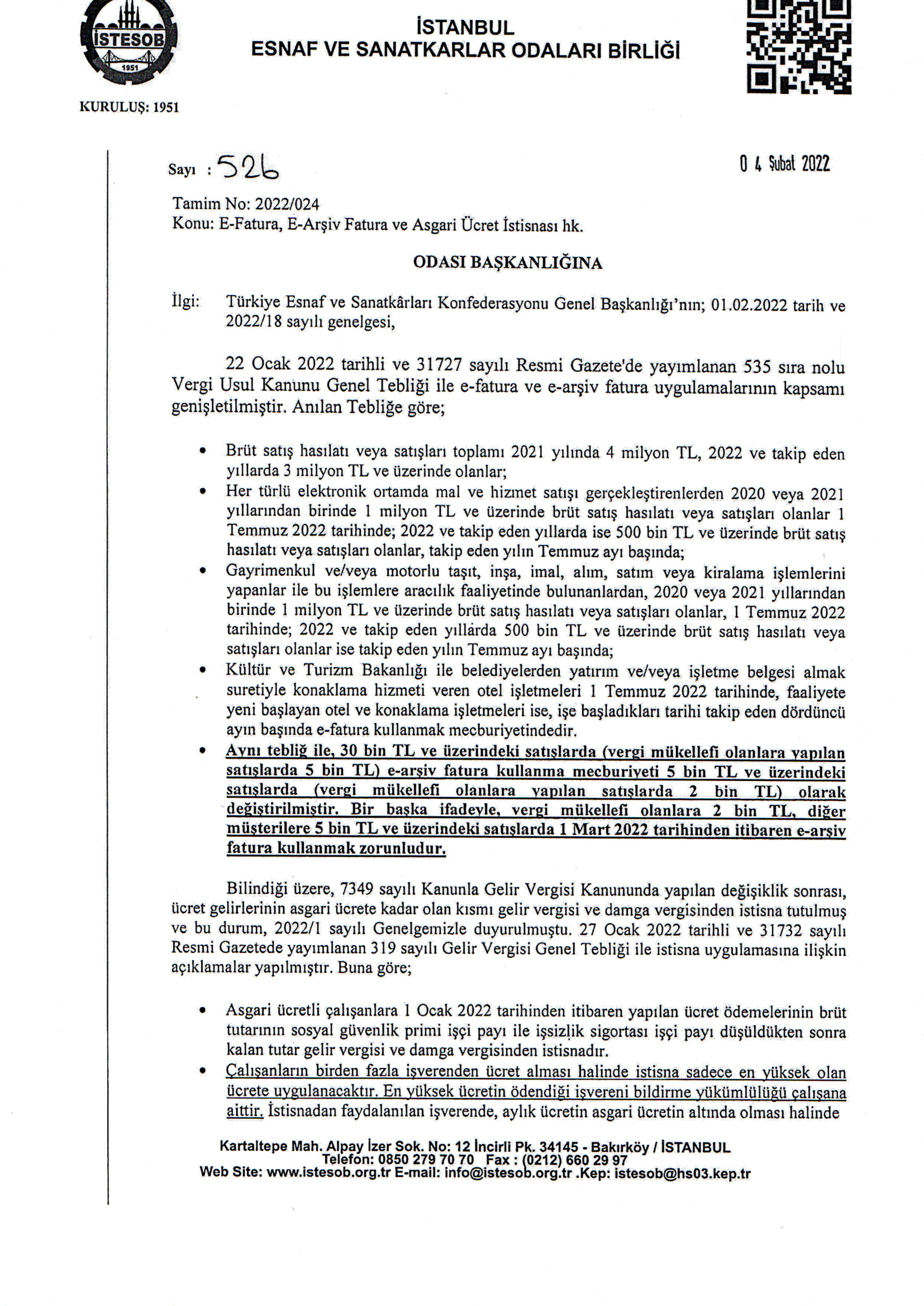 İSTESOB
1951

İSTANBUL
ESNAF VE SANATKARLAR ODALARI BİRLİĞİ

KURULUŞ: 1951

Sayı : 526

0 4 Şubat 2022

Tamim No: 2022/024
Konu: E-Fatura, E-Arşiv Fatura ve Asgari Ücret İstisnası hk.

ODASI BAŞKANLIĞINA

İlgi: Türkiye Esnaf ve Sanatkârları Konfederasyonu Genel Başkanlığı'nın; 01.02.2022 tarih ve 2022/18 sayılı genelgesi,

22 Ocak 2022 tarihli ve 31727 sayılı Resmi Gazete'de yayımlanan 535 sıra nolu Vergi Usul Kanunu Genel Tebliği ile e-fatura ve e-arşiv fatura uygulamalarının kapsamı genişletilmiştir. Anılan Tebliğe göre;

• Brüt satış hasılatı veya satışları toplamı 2021 yılında 4 milyon TL, 2022 ve takip eden yıllarda 3 milyon TL ve üzerinde olanlar;
• Her türlü elektronik ortamda mal ve hizmet satışı gerçekleştirenlerden 2020 veya 2021 yıllarından birinde 1 milyon TL ve üzerinde brüt satış hasılatı veya satışları olanlar 1 Temmuz 2022 tarihinde; 2022 ve takip eden yıllarda ise 500 bin TL ve üzerinde brüt satış hasılatı veya satışları olanlar, takip eden yılın Temmuz ayı başında;
• Gayrimenkul ve/veya motorlu taşıt, inşa, imal, alım, satım veya kiralama işlemlerini yapanlar ile bu işlemlere aracılık faaliyetinde bulunanlardan, 2020 veya 2021 yıllarından birinde 1 milyon TL ve üzerinde brüt satış hasılatı veya satışları olanlar, 1 Temmuz 2022 tarihinde; 2022 ve takip eden yıllarda 500 bin TL ve üzerinde brüt satış hasılatı veya satışları olanlar ise takip eden yılın Temmuz ayı başında;
• Kültür ve Turizm Bakanlığı ile belediyelerden yatırım ve/veya işletme belgesi almak suretiyle konaklama hizmeti veren otel işletmeleri 1 Temmuz 2022 tarihinde, faaliyete yeni başlayan otel ve konaklama işletmeleri ise, işe başladıkları tarihi takip eden dördüncü ayın başında e-fatura kullanmak mecburiyetindedir.
• Aynı tebliğ ile, 30 bin TL ve üzerindeki satışlarda (vergi mükellefi olanlara yapılan satışlarda 5 bin TL) e-arşiv fatura kullanma mecburiyeti 5 bin TL ve üzerindeki satışlarda (vergi mükellefi olanlara yapılan satışlarda 2 bin TL) olarak değiştirilmiştir. Bir başka ifadeyle, vergi mükellefi olanlara 2 bin TL, diğer müşterilere 5 bin TL ve üzerindeki satışlarda 1 Mart 2022 tarihinden itibaren e-arşiv fatura kullanmak zorunludur.

Bilindiği üzere, 7349 sayılı Kanunla Gelir Vergisi Kanununda yapılan değişiklik sonrası, ücret gelirlerinin asgari ücrete kadar olan kısmı gelir vergisi ve damga vergisinden istisna tutulmuş ve bu durum, 2022/1 sayılı Genelgemizle duyurulmuştu. 27 Ocak 2022 tarihli ve 31732 sayılı Resmi Gazetede yayımlanan 319 sayılı Gelir Vergisi Genel Tebliği ile istisna uygulamasına ilişkin açıklamalar yapılmıştır. Buna göre;

• Asgari ücretli çalışanlara 1 Ocak 2022 tarihinden itibaren yapılan ücret ödemelerinin brüt tutarının sosyal güvenlik primi işçi payı ile işsizlik sigortası işçi payı düşüldükten sonra kalan tutar gelir vergisi ve damga vergisinden istisnadır.
• Çalışanların birden fazla işverenden ücret alması halinde istisna sadece en yüksek olan ücrete uygulanacaktır. En yüksek ücretin ödendiği işvereni bildirme yükümlülüğü çalışana aittir. İstisnadan faydalanılan işverende, aylık ücretin asgari ücretin altında olması halinde

Kartaltepe Mah. Alpay İzer Sok. No: 12 İncirli Pk. 34145 - Bakırköy / İSTANBUL
Telefon: 0850 279 70 70 Fax : (0212) 660 29 97
Web Site: www.istesob.org.tr E-mail: info@istesob.org.tr .Kep: istesob@hs03.kep.tr